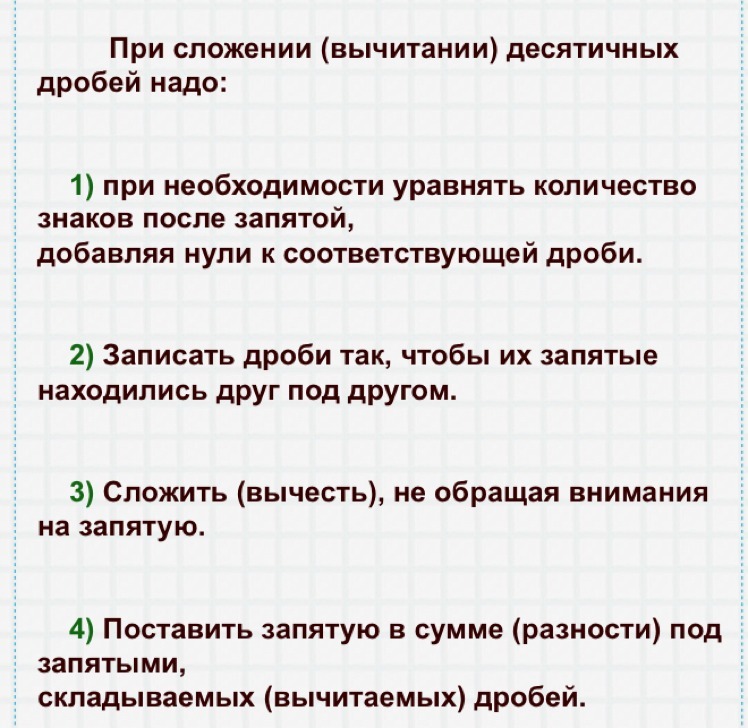 При сложении (вычитании) десятичных дробей надо:

1) при необходимости уравнять количество знаков после запятой,
добавляя нули к соответствующей дроби.

2) Записать дроби так, чтобы их запятые находились друг под другом.

3) Сложить (вычесть), не обращая внимания на запятую.

4) Поставить запятую в сумме (разности) под запятыми,
складываемых (вычитаемых) дробей.